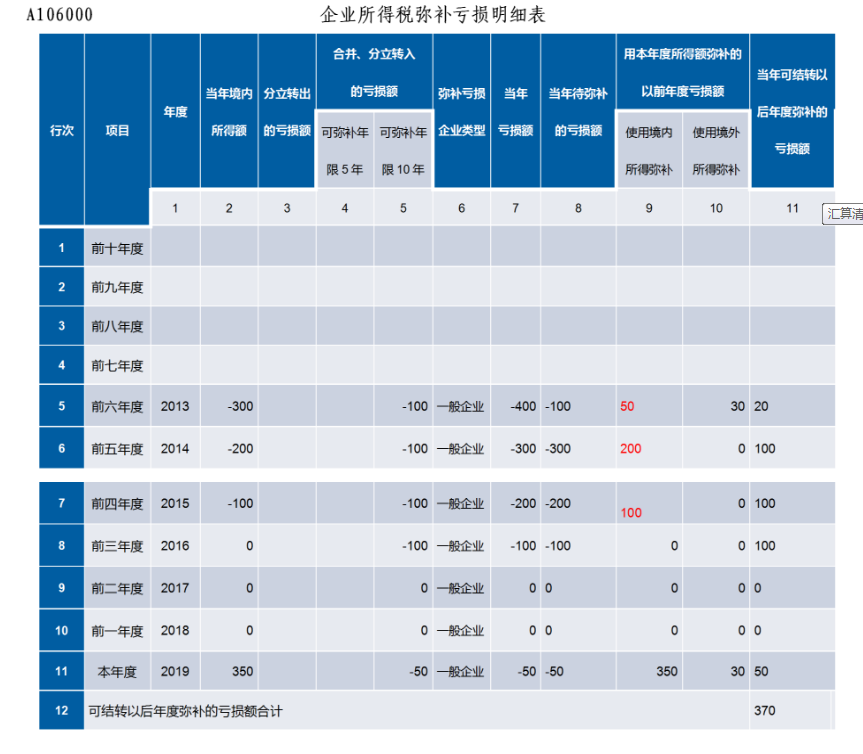 A106000 企业所得税弥补亏损明细表

| 行次 | 项目 | 年度 | 当年境内所得额 | 分立转出的亏损额 | 合并、分立转入的亏损额 可弥补年限5年 | 合并、分立转入的亏损额 可弥补年限10年 | 弥补亏损企业类型 | 当年亏损额 | 当年待弥补的亏损额 | 用本年度所得额弥补的以前年度亏损额 使用境内所得弥补 | 用本年度所得额弥补的以前年度亏损额 使用境外所得弥补 | 当年可结转以后年度弥补的亏损额 |
|---|---|---|---|---|---|---|---|---|---|---|---|---|
| | | 1 | 2 | 3 | 4 | 5 | 6 | 7 | 8 | 9 | 10 | 11 |
| 1 | 前十年度 | | | | | | | | | | | |
| 2 | 前九年度 | | | | | | | | | | | |
| 3 | 前八年度 | | | | | | | | | | | |
| 4 | 前七年度 | | | | | | | | | | | |
| 5 | 前六年度 | 2013 | -300 | | | -100 | 一般企业 | -400 | -100 | 50 | 30 | 20 |
| 6 | 前五年度 | 2014 | -200 | | | -100 | 一般企业 | -300 | -300 | 200 | 0 | 100 |
| 7 | 前四年度 | 2015 | -100 | | | -100 | 一般企业 | -200 | -200 | 100 | 0 | 100 |
| 8 | 前三年度 | 2016 | 0 | | | -100 | 一般企业 | -100 | -100 | 0 | 0 | 100 |
| 9 | 前二年度 | 2017 | 0 | | | 0 | 一般企业 | 0 | 0 | 0 | 0 | 0 |
| 10 | 前一年度 | 2018 | 0 | | | 0 | 一般企业 | 0 | 0 | 0 | 0 | 0 |
| 11 | 本年度 | 2019 | 350 | | | -50 | 一般企业 | -50 | -50 | 350 | 30 | 50 |
| 12 | 可结转以后年度弥补的亏损额合计 | | | | | | | | | | | 370 |

汇算清